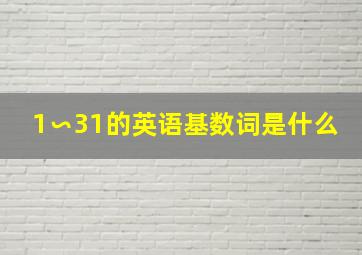 1～31的英语基数词是什么